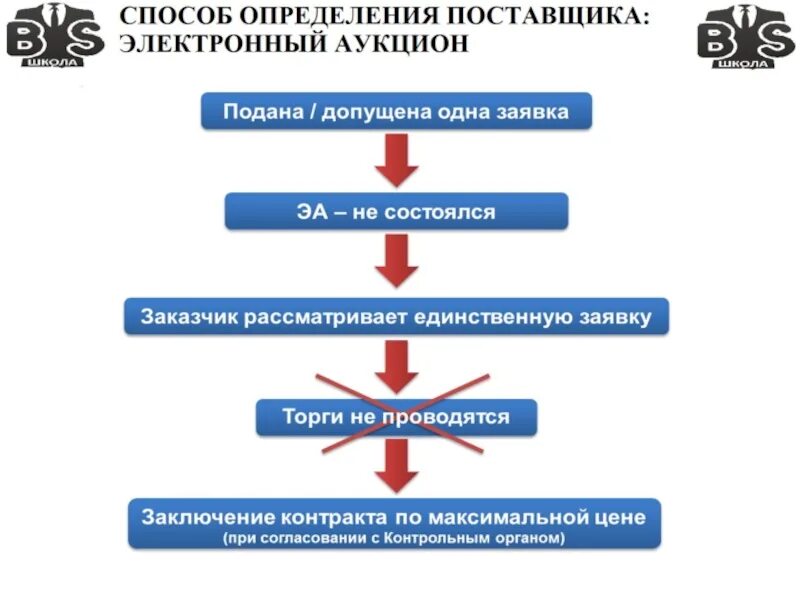 BS ШКОЛА

СПОСОБ ОПРЕДЕЛЕНИЯ ПОСТАВЩИКА: ЭЛЕКТРОННЫЙ АУКЦИОН

BS ШКОЛА

Подана / допущена одна заявка

ЭА – не состоялся

Заказчик рассматривает единственную заявку

Торги не проводятся

Заключение контракта по максимальной цене
(при согласовании с Контрольным органом)